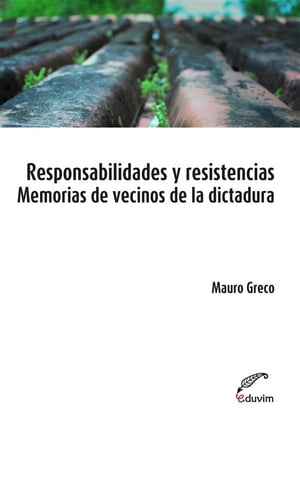 Responsabilidades y resistencias
Memorias de vecinos de la dictadura

Mauro Greco

eduvim